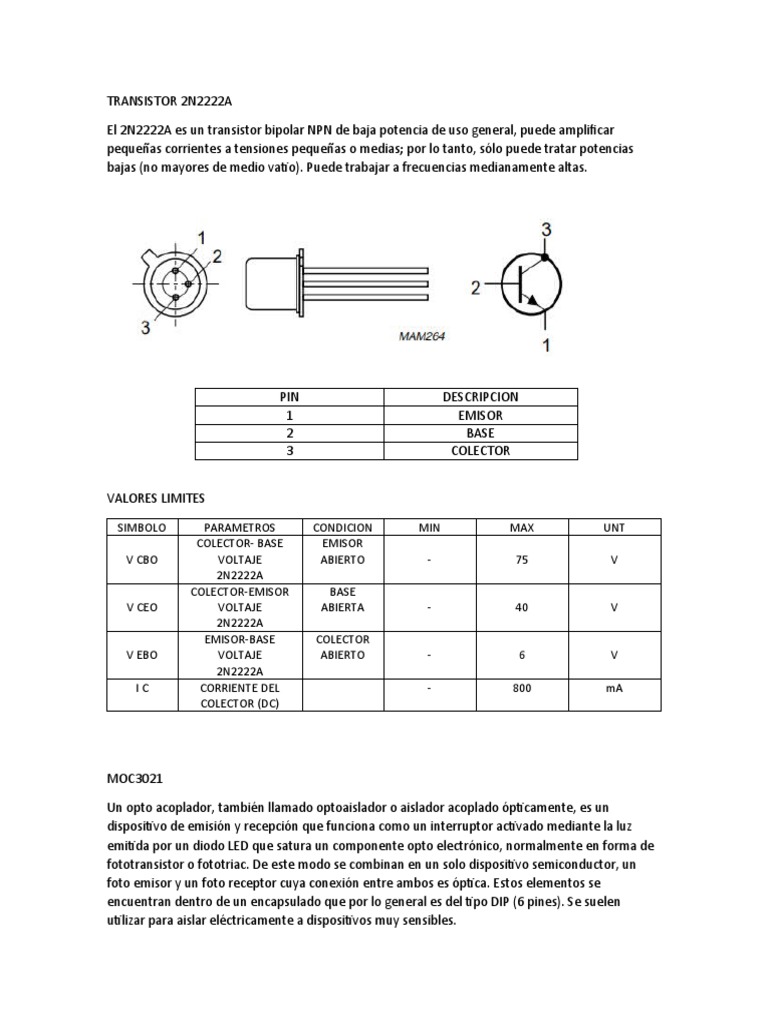 TRANSISTOR 2N2222A

El 2N2222A es un transistor bipolar NPN de baja potencia de uso general, puede amplificar pequeñas corrientes a tensiones pequeñas o medias; por lo tanto, sólo puede tratar potencias bajas (no mayores de medio vatio). Puede trabajar a frecuencias medianamente altas.

1
2
3

MAM264

3
2
1

| PIN | DESCRIPCION |
|---|---|
| 1 | EMISOR |
| 2 | BASE |
| 3 | COLECTOR |

VALORES LIMITES

| SIMBOLO | PARAMETROS | CONDICION | MIN | MAX | UNT |
|---|---|---|---|---|---|
| V CBO | COLECTOR- BASE VOLTAJE 2N2222A | EMISOR ABIERTO | - | 75 | V |
| V CEO | COLECTOR-EMISOR VOLTAJE 2N2222A | BASE ABIERTA | - | 40 | V |
| V EBO | EMISOR-BASE VOLTAJE 2N2222A | COLECTOR ABIERTO | - | 6 | V |
| I C | CORRIENTE DEL COLECTOR (DC) | | - | 800 | mA |

MOC3021

Un opto acoplador, también llamado optoaislador o aislador acoplado ópticamente, es un dispositivo de emisión y recepción que funciona como un interruptor activado mediante la luz emitida por un diodo LED que satura un componente opto electrónico, normalmente en forma de fototransistor o fototriac. De este modo se combinan en un solo dispositivo semiconductor, un foto emisor y un foto receptor cuya conexión entre ambos es óptica. Estos elementos se encuentran dentro de un encapsulado que por lo general es del tipo DIP (6 pines). Se suelen utilizar para aislar eléctricamente a dispositivos muy sensibles.